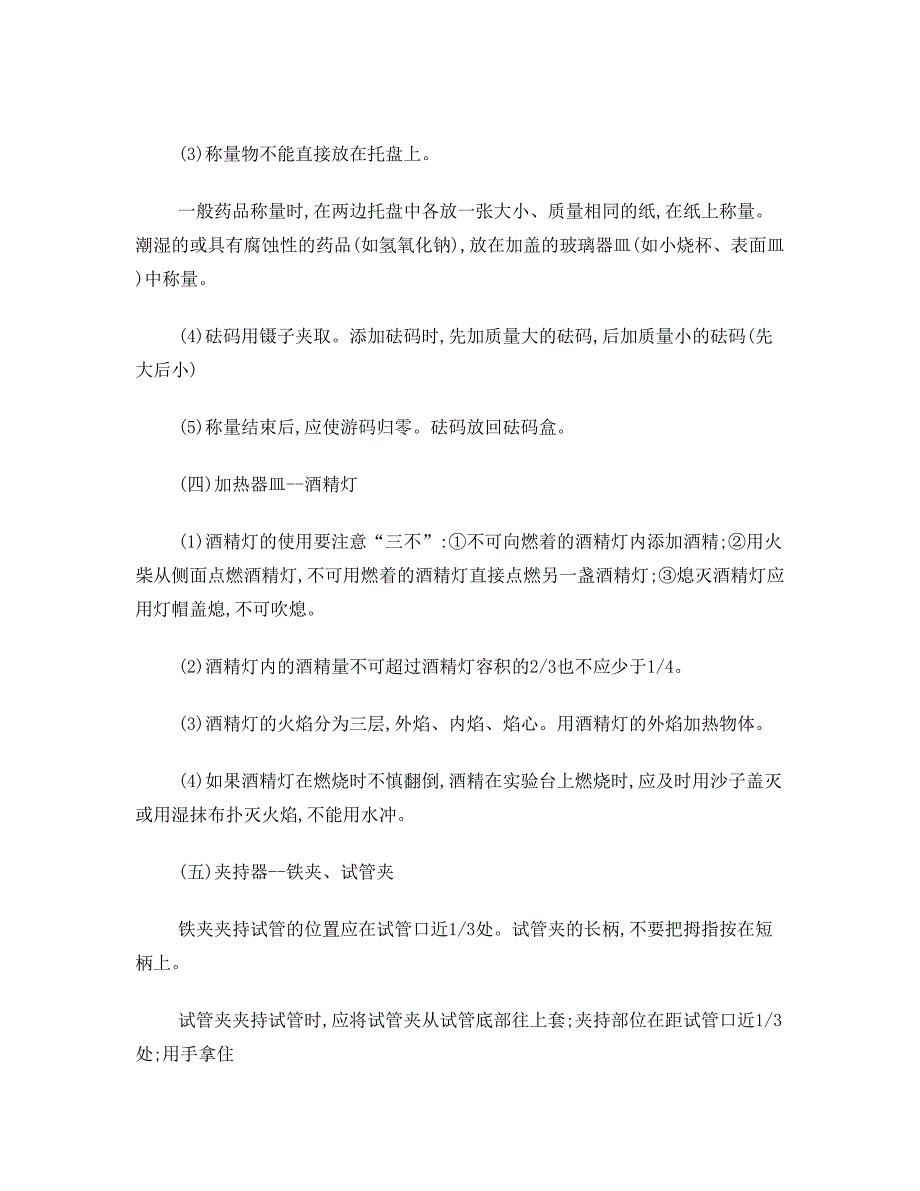 (3)称量物不能直接放在托盘上。

一般药品称量时,在两边托盘中各放一张大小、质量相同的纸,在纸上称量。潮湿的或具有腐蚀性的药品(如氢氧化钠),放在加盖的玻璃器皿(如小烧杯、表面皿)中称量。

(4)砝码用镊子夹取。添加砝码时,先加质量大的砝码,后加质量小的砝码(先大后小)

(5)称量结束后,应使游码归零。砝码放回砝码盒。

(四)加热器皿--酒精灯

(1)酒精灯的使用要注意“三不”:①不可向燃着的酒精灯内添加酒精;②用火柴从侧面点燃酒精灯,不可用燃着的酒精灯直接点燃另一盏酒精灯;③熄灭酒精灯应用灯帽盖熄,不可吹熄。

(2)酒精灯内的酒精量不可超过酒精灯容积的2/3也不应少于1/4。

(3)酒精灯的火焰分为三层,外焰、内焰、焰心。用酒精灯的外焰加热物体。

(4)如果酒精灯在燃烧时不慎翻倒,酒精在实验台上燃烧时,应及时用沙子盖灭或用湿抹布扑灭火焰,不能用水冲。

(五)夹持器--铁夹、试管夹

铁夹夹持试管的位置应在试管口近1/3处。试管夹的长柄,不要把拇指按在短柄上。

试管夹夹持试管时,应将试管夹从试管底部往上套;夹持部位在距试管口近1/3处;用手拿住